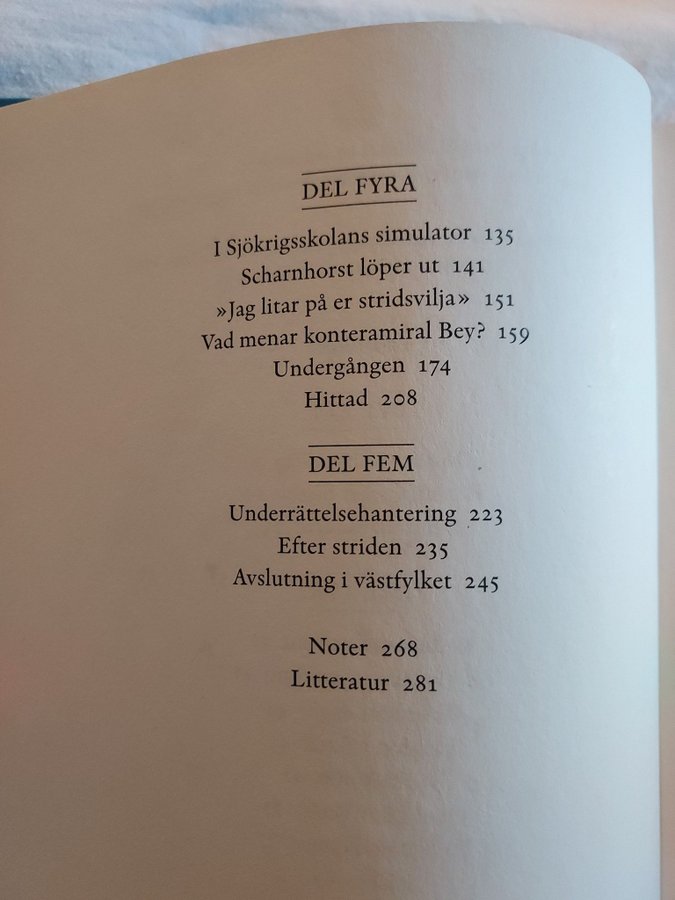 DEL FYRA

I Sjökrigsskolans simulator 135
Scharnhorst löper ut 141
»Jag litar på er stridsvilja» 151
Vad menar konteramiral Bey? 159
Undergången 174
Hittad 208

DEL FEM

Underrättelsehantering 223
Efter striden 235
Avslutning i västfylket 245

Noter 268
Litteratur 281